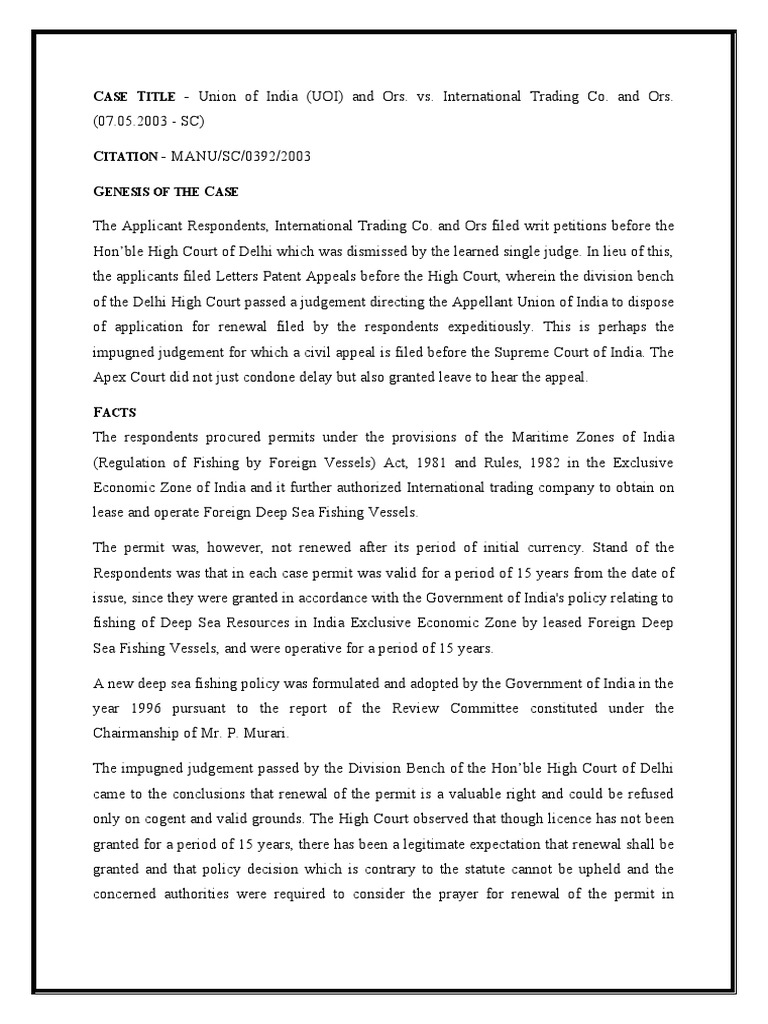 CASE TITLE - Union of India (UOI) and Ors. vs. International Trading Co. and Ors. (07.05.2003 - SC)

CITATION - MANU/SC/0392/2003

GENESIS OF THE CASE

The Applicant Respondents, International Trading Co. and Ors filed writ petitions before the Hon'ble High Court of Delhi which was dismissed by the learned single judge. In lieu of this, the applicants filed Letters Patent Appeals before the High Court, wherein the division bench of the Delhi High Court passed a judgement directing the Appellant Union of India to dispose of application for renewal filed by the respondents expeditiously. This is perhaps the impugned judgement for which a civil appeal is filed before the Supreme Court of India. The Apex Court did not just condone delay but also granted leave to hear the appeal.

FACTS

The respondents procured permits under the provisions of the Maritime Zones of India (Regulation of Fishing by Foreign Vessels) Act, 1981 and Rules, 1982 in the Exclusive Economic Zone of India and it further authorized International trading company to obtain on lease and operate Foreign Deep Sea Fishing Vessels.

The permit was, however, not renewed after its period of initial currency. Stand of the Respondents was that in each case permit was valid for a period of 15 years from the date of issue, since they were granted in accordance with the Government of India's policy relating to fishing of Deep Sea Resources in India Exclusive Economic Zone by leased Foreign Deep Sea Fishing Vessels, and were operative for a period of 15 years.

A new deep sea fishing policy was formulated and adopted by the Government of India in the year 1996 pursuant to the report of the Review Committee constituted under the Chairmanship of Mr. P. Murari.

The impugned judgement passed by the Division Bench of the Hon'ble High Court of Delhi came to the conclusions that renewal of the permit is a valuable right and could be refused only on cogent and valid grounds. The High Court observed that though licence has not been granted for a period of 15 years, there has been a legitimate expectation that renewal shall be granted and that policy decision which is contrary to the statute cannot be upheld and the concerned authorities were required to consider the prayer for renewal of the permit in